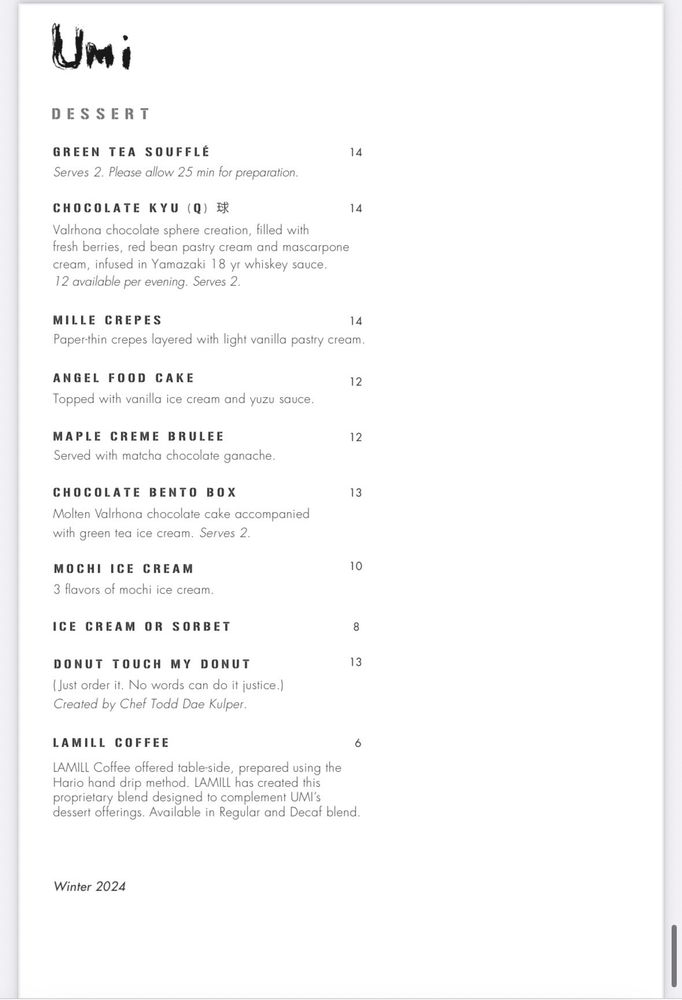 Umi

DESSERT

GREEN TEA SOUFFLÉ 14
Serves 2. Please allow 25 min for preparation.

CHOCOLATE KYU (Q) 球 14
Valrhona chocolate sphere creation, filled with fresh berries, red bean pastry cream and mascarpone cream, infused in Yamazaki 18 yr whiskey sauce. 12 available per evening. Serves 2.

MILLE CREPES 14
Paper-thin crepes layered with light vanilla pastry cream.

ANGEL FOOD CAKE 12
Topped with vanilla ice cream and yuzu sauce.

MAPLE CREME BRULEE 12
Served with matcha chocolate ganache.

CHOCOLATE BENTO BOX 13
Molten Valrhona chocolate cake accompanied with green tea ice cream. Serves 2.

MOCHI ICE CREAM 10
3 flavors of mochi ice cream.

ICE CREAM OR SORBET 8

DONUT TOUCH MY DONUT 13
(Just order it. No words can do it justice.)
Created by Chef Todd Dae Kulper.

LAMILL COFFEE 6
LAMILL Coffee offered table-side, prepared using the Hario hand drip method. LAMILL has created this proprietary blend designed to complement UMI's dessert offerings. Available in Regular and Decaf blend.

Winter 2024